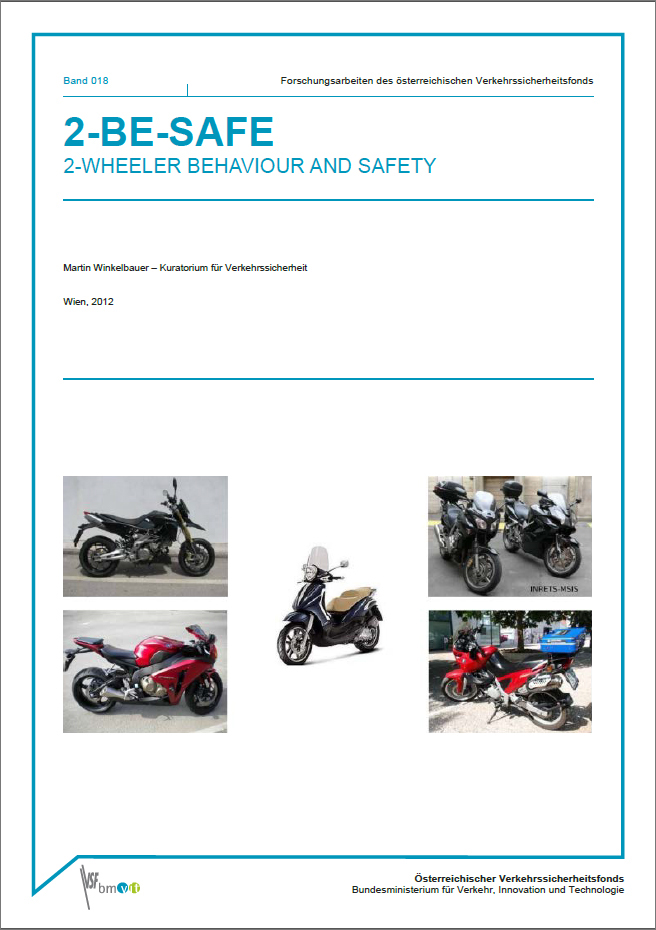 Band 018

Forschungsarbeiten des österreichischen Verkehrssicherheitsfonds

2-BE-SAFE

2-WHEELER BEHAVIOUR AND SAFETY

Martin Winkelbauer – Kuratorium für Verkehrssicherheit

Wien, 2012

INRETS-MSIS

VSF bmvit

Österreichischer Verkehrssicherheitsfonds
Bundesministerium für Verkehr, Innovation und Technologie